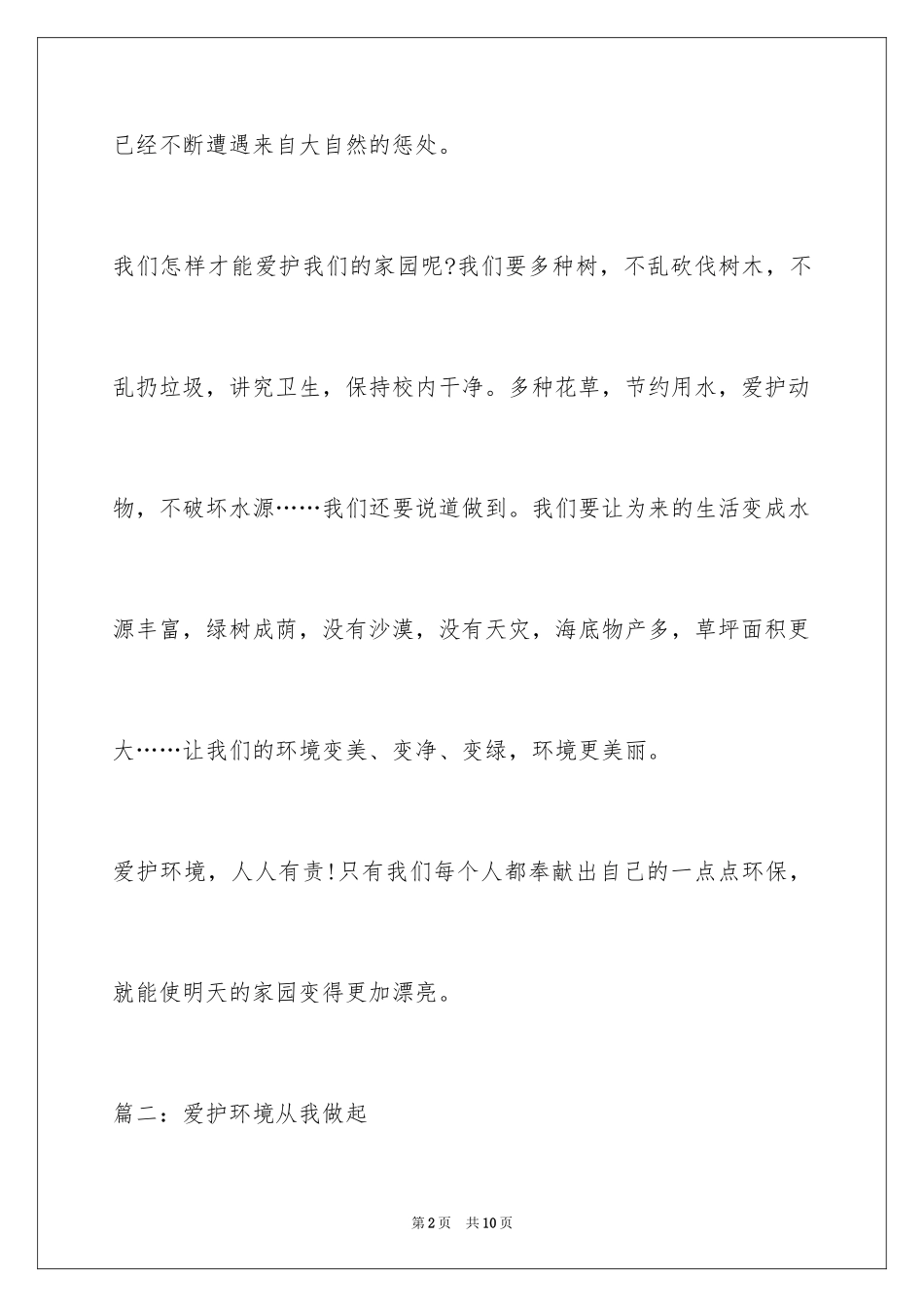 已经不断遭遇来自大自然的惩处。

我们怎样才能爱护我们的家园呢?我们要多种树，不乱砍伐树木，不乱扔垃圾，讲究卫生，保持校内干净。多种花草，节约用水，爱护动物，不破坏水源……我们还要说道做到。我们要让为来的生活变成水源丰富，绿树成荫，没有沙漠，没有天灾，海底物产多，草坪面积更大……让我们的环境变美、变净、变绿，环境更美丽。

爱护环境，人人有责!只有我们每个人都奉献出自己的一点点环保，就能使明天的家园变得更加漂亮。

篇二：爱护环境从我做起

第2页　共10页